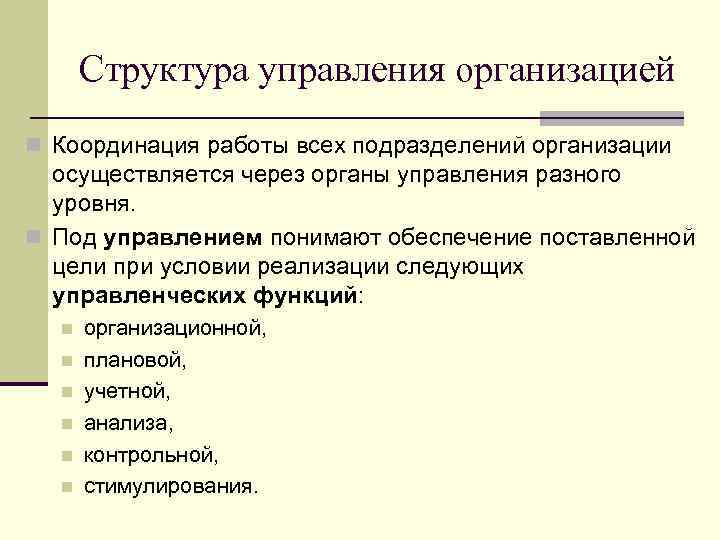 Структура управления организацией

Координация работы всех подразделений организации осуществляется через органы управления разного уровня.

Под управлением понимают обеспечение поставленной цели при условии реализации следующих управленческих функций:

организационной,

плановой,

учетной,

анализа,

контрольной,

стимулирования.